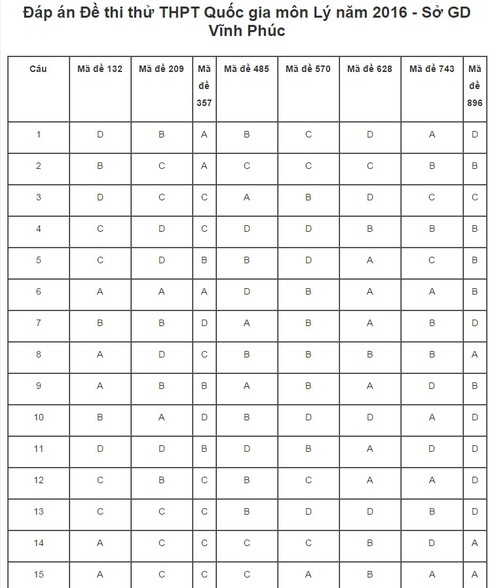 Đáp án Đề thi thử THPT Quốc gia môn Lý năm 2016 - Sở GD Vĩnh Phúc

| Câu | Mã đề 132 | Mã đề 209 | Mã đề 357 | Mã đề 485 | Mã đề 570 | Mã đề 628 | Mã đề 743 | Mã đề 896 |
|---|---|---|---|---|---|---|---|---|
| 1 | D | B | A | B | C | D | A | D |
| 2 | B | C | A | C | C | C | B | B |
| 3 | D | C | C | A | B | D | C | C |
| 4 | C | D | C | D | D | B | B | B |
| 5 | C | D | B | B | D | A | C | B |
| 6 | A | A | A | D | B | A | A | B |
| 7 | B | B | D | A | B | A | B | D |
| 8 | A | D | C | B | B | B | B | A |
| 9 | A | B | B | A | B | A | D | B |
| 10 | B | A | D | B | D | D | A | D |
| 11 | D | D | B | D | B | A | D | D |
| 12 | C | B | C | B | C | A | A | D |
| 13 | C | C | C | B | D | D | B | D |
| 14 | A | C | C | C | C | B | D | A |
| 15 | A | C | C | C | A | B | A | A |